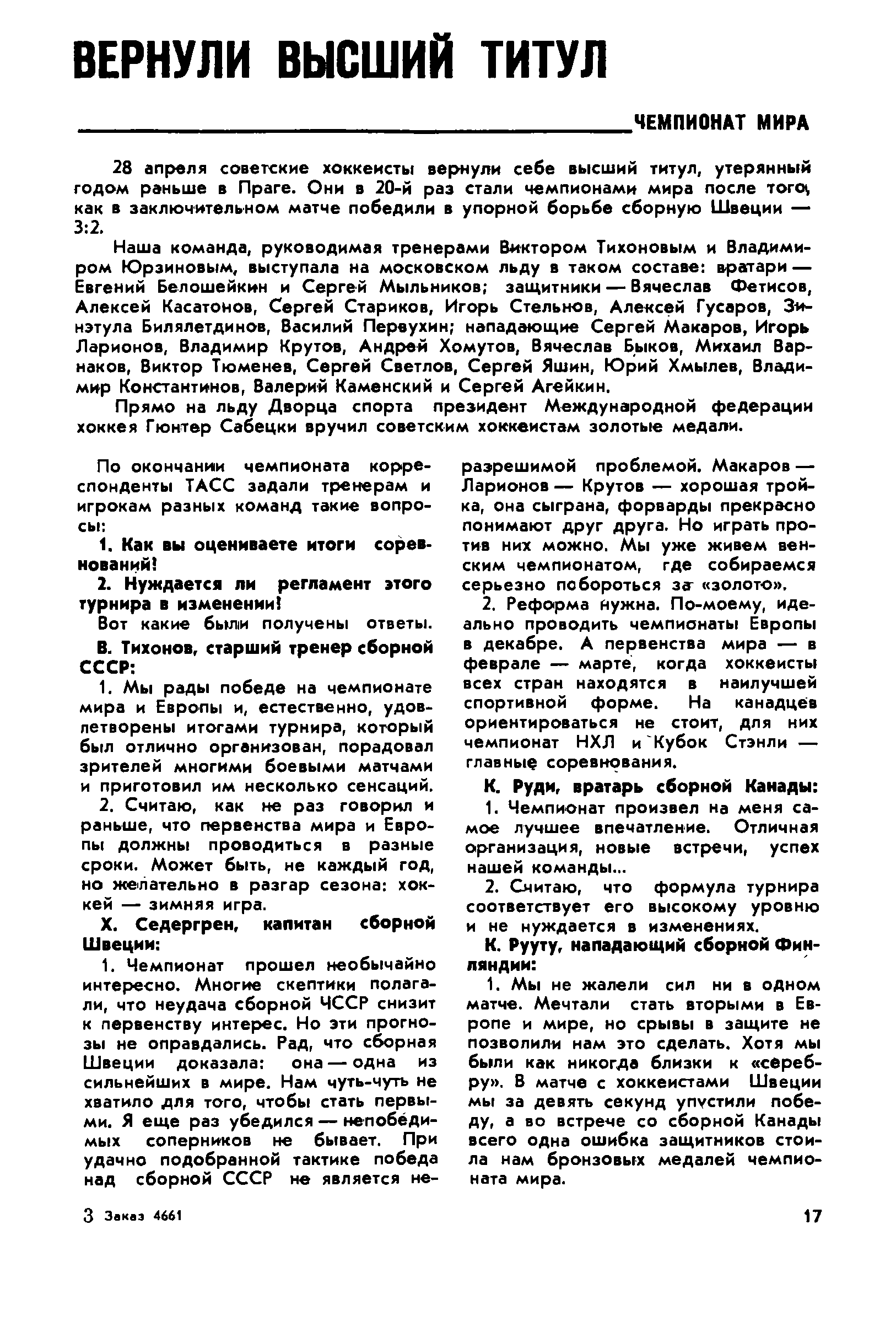 ВЕРНУЛИ ВЫСШИЙ ТИТУЛ

ЧЕМПИОНАТ МИРА

28 апреля советские хоккеисты вернули себе высший титул, утерянный годом раньше в Праге. Они в 20-й раз стали чемпионами мира после того, как в заключительном матче победили в упорной борьбе сборную Швеции — 3:2.

Наша команда, руководимая тренерами Виктором Тихоновым и Владимиром Юрзиновым, выступала на московском льду в таком составе: вратари — Евгений Белошейкин и Сергей Мыльников; защитники — Вячеслав Фетисов, Алексей Касатонов, Сергей Стариков, Игорь Стельнов, Алексей Гусаров, Зинэтула Билялетдинов, Василий Первухин; нападающие Сергей Макаров, Игорь Ларионов, Владимир Крутов, Андрей Хомутов, Вячеслав Быков, Михаил Варнаков, Виктор Тюменев, Сергей Светлов, Сергей Яшин, Юрий Хмылев, Владимир Константинов, Валерий Каменский и Сергей Агейкин.

Прямо на льду Дворца спорта президент Международной федерации хоккея Гюнтер Сабецки вручил советским хоккеистам золотые медали.

По окончании чемпионата корреспонденты ТАСС задали тренерам и игрокам разных команд такие вопросы:

1. Как вы оцениваете итоги соревнований!

2. Нуждается ли регламент этого турнира в изменении!

Вот какие были получены ответы.

В. Тихонов, старший тренер сборной СССР:

1. Мы рады победе на чемпионате мира и Европы и, естественно, удовлетворены итогами турнира, который был отлично организован, порадовал зрителей многими боевыми матчами и приготовил им несколько сенсаций.

2. Считаю, как не раз говорил и раньше, что первенства мира и Европы должны проводиться в разные сроки. Может быть, не каждый год, но желательно в разгар сезона: хоккей — зимняя игра.

Х. Седергрен, капитан сборной Швеции:

1. Чемпионат прошел необычайно интересно. Многие скептики полагали, что неудача сборной ЧССР снизит к первенству интерес. Но эти прогнозы не оправдались. Рад, что сборная Швеции доказала: она — одна из сильнейших в мире. Нам чуть-чуть не хватило для того, чтобы стать первыми. Я еще раз убедился — непобедимых соперников не бывает. При удачно подобранной тактике победа над сборной СССР не является неразрешимой проблемой. Макаров — Ларионов — Крутов — хорошая тройка, она сыграна, форварды прекрасно понимают друг друга. Но играть против них можно. Мы уже живем венским чемпионатом, где собираемся серьезно побороться за «золото».

2. Реформа нужна. По-моему, идеально проводить чемпионаты Европы в декабре. А первенства мира — в феврале — марте, когда хоккеисты всех стран находятся в наилучшей спортивной форме. На канадцев ориентироваться не стоит, для них чемпионат НХЛ и Кубок Стэнли — главные соревнования.

К. Руди, вратарь сборной Канады:

1. Чемпионат произвел на меня самое лучшее впечатление. Отличная организация, новые встречи, успех нашей команды...

2. Считаю, что формула турнира соответствует его высокому уровню и не нуждается в изменениях.

К. Рууту, нападающий сборной Финляндии:

1. Мы не жалели сил ни в одном матче. Мечтали стать вторыми в Европе и мире, но срывы в защите не позволили нам это сделать. Хотя мы были как никогда близки к «серебру». В матче с хоккеистами Швеции мы за девять секунд упустили победу, а во встрече со сборной Канады всего одна ошибка защитников стоила нам бронзовых медалей чемпионата мира.

3 Заказ 4661

17